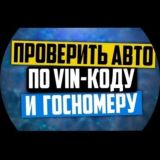 ПРОВЕРИТЬ АВТО
ПО VIN-КОДУ
И ГОСНОМЕРУ